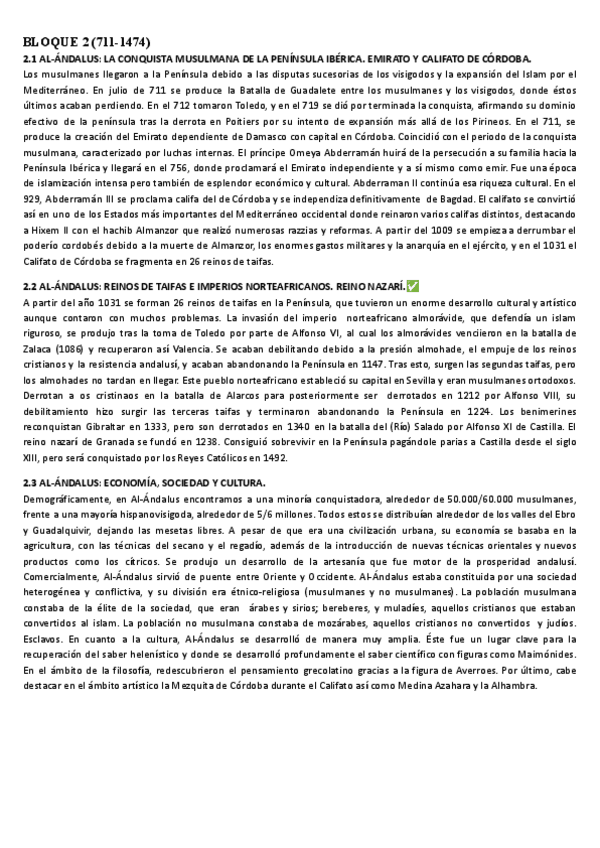 BLOQUE 2 (711-1474)

2.1 AL-ÁNDALUS: LA CONQUISTA MUSULMANA DE LA PENÍNSULA IBÉRICA. EMIRATO Y CALIFATO DE CÓRDOBA.

Los musulmanes llegaron a la Península debido a las disputas sucesorias de los visigodos y la expansión del Islam por el Mediterráneo. En julio de 711 se produce la Batalla de Guadalete entre los musulmanes y los visigodos, donde éstos últimos acaban perdiendo. En el 712 tomaron Toledo, y en el 719 se dió por terminada la conquista, afirmando su dominio efectivo de la península tras la derrota en Poitiers por su intento de expansión más allá de los Pirineos. En el 711, se produce la creación del Emirato dependiente de Damasco con capital en Córdoba. Coincidió con el periodo de la conquista musulmana, caracterizado por luchas internas. El príncipe Omeya Abderramán huirá de la persecución a su familia hacia la Península Ibérica y llegará en el 756, donde proclamará el Emirato independiente y a sí mismo como emir. Fue una época de islamización intensa pero también de esplendor económico y cultural. Abderraman II continúa esa riqueza cultural. En el 929, Abderramán III se proclama califa del de Córdoba y se independiza definitivamente de Bagdad. El califato se convirtió así en uno de los Estados más importantes del Mediterráneo occidental donde reinaron varios califas distintos, destacando a Hixem II con el hachib Almanzor que realizó numerosas razzias y reformas. A partir del 1009 se empieza a derrumbar el poderío cordobés debido a la muerte de Almanzor, los enormes gastos militares y la anarquía en el ejército, y en el 1031 el Califato de Córdoba se fragmenta en 26 reinos de taifas.

2.2 AL-ÁNDALUS: REINOS DE TAIFAS E IMPERIOS NORTEAFRICANOS. REINO NAZARÍ.✅

A partir del año 1031 se forman 26 reinos de taifas en la Península, que tuvieron un enorme desarrollo cultural y artístico aunque contaron con muchos problemas. La invasión del imperio norteafricano almorávide, que defendía un islam riguroso, se produjo tras la toma de Toledo por parte de Alfonso VI, al cual los almorávides vencieron en la batalla de Zalaca (1086) y recuperaron así Valencia. Se acaban debilitando debido a la presión almohade, el empuje de los reinos cristianos y la resistencia andalusí, y acaban abandonando la Península en 1147. Tras esto, surgen las segundas taifas, pero los almohades no tardan en llegar. Este pueblo norteafricano estableció su capital en Sevilla y eran musulmanes ortodoxos. Derrotan a os cristinaos en la batalla de Alarcos para posteriormente ser derrotados en 1212 por Alfonso VIII, su debilitamiento hizo surgir las terceras taifas y terminaron abandonando la Península en 1224. Los benimerines reconquistan Gibraltar en 1333, pero son derrotados en 1340 en la batalla del (Río) Salado por Alfonso XI de Castilla. El reino nazarí de Granada se fundó en 1238. Consiguió sobrevivir en la Península pagándole parias a Castilla desde el siglo XIII, pero será conquistado por los Reyes Católicos en 1492.

2.3 AL-ÁNDALUS: ECONOMÍA, SOCIEDAD Y CULTURA.

Demográficamente, en Al-Ándalus encontramos a una minoría conquistadora, alrededor de 50.000/60.000 musulmanes, frente a una mayoría hispanovisigoda, alrededor de 5/6 millones. Todos estos se distribuían alrededor de los valles del Ebro y Guadalquivir, dejando las mesetas libres. A pesar de que era una civilización urbana, su economía se basaba en la agricultura, con las técnicas del secano y el regadío, además de la introducción de nuevas técnicas orientales y nuevos productos como los cítricos. Se produjo un desarrollo de la artesanía que fue motor de la prosperidad andalusí. Comercialmente, Al-Ándalus sirvió de puente entre Oriente y Occidente. Al-Ándalus estaba constituida por una sociedad heterogénea y conflictiva, y su división era étnico-religiosa (musulmanes y no musulmanes). La población musulmana constaba de la élite de la sociedad, que eran árabes y sirios; bereberes, y muladíes, aquellos cristianos que estaban convertidos al islam. La población no musulmana constaba de mozárabes, aquellos cristianos no convertidos y judíos. Esclavos. En cuanto a la cultura, Al-Ándalus se desarrolló de manera muy amplia. Éste fue un lugar clave para la recuperación del saber helenístico y donde se desarrolló profundamente el saber científico con figuras como Maimónides. En el ámbito de la filosofía, redescubrieron el pensamiento grecolatino gracias a la figura de Averroes. Por último, cabe destacar en el ámbito artístico la Mezquita de Córdoba durante el Califato así como Medina Azahara y la Alhambra.